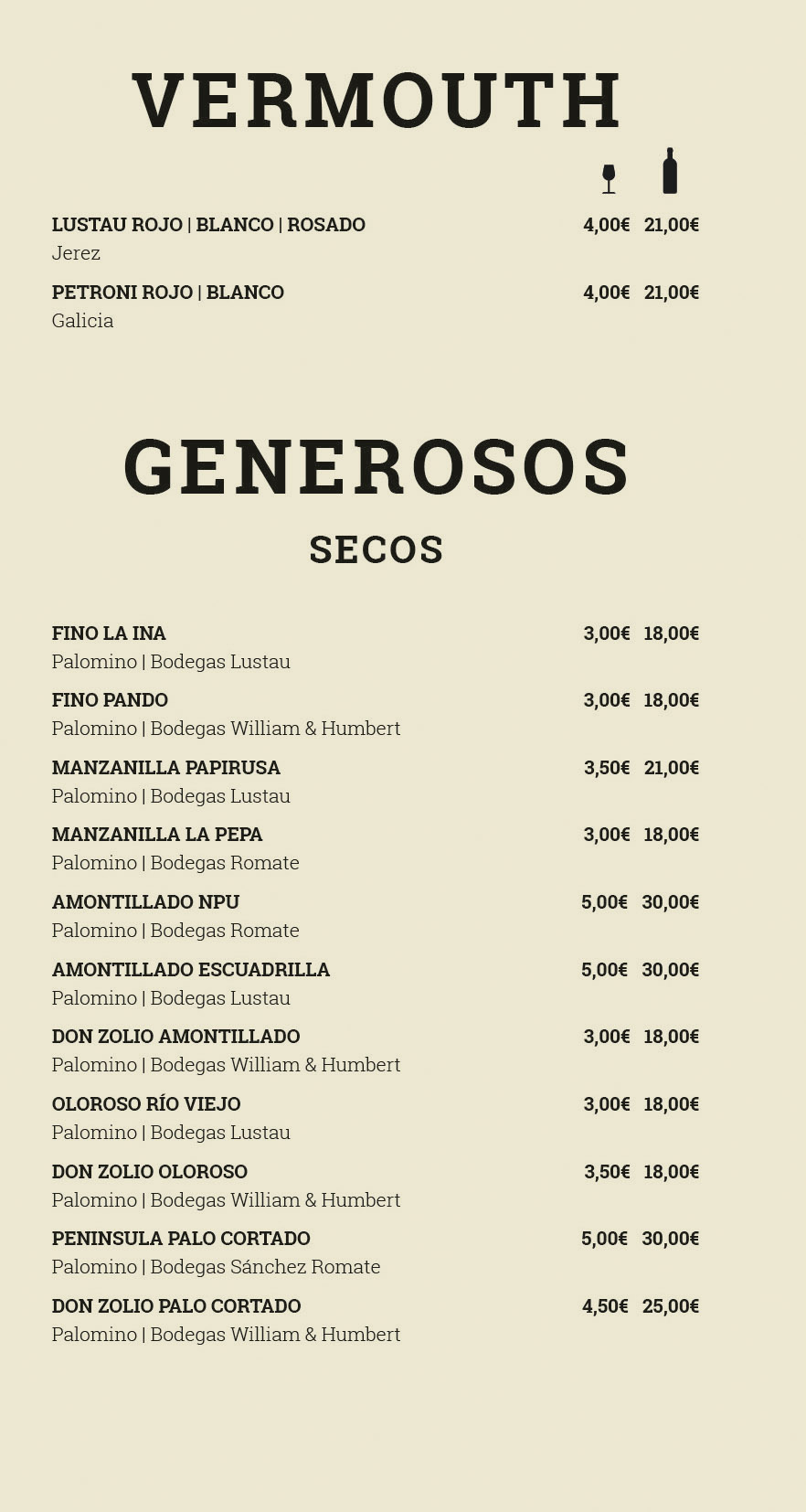 VERMOUTH

LUSTAU ROJO | BLANCO | ROSADO 4,00€ 21,00€
Jerez

PETRONI ROJO | BLANCO 4,00€ 21,00€
Galicia

GENEROSOS

SECOS

FINO LA INA 3,00€ 18,00€
Palomino | Bodegas Lustau

FINO PANDO 3,00€ 18,00€
Palomino | Bodegas William & Humbert

MANZANILLA PAPIRUSA 3,50€ 21,00€
Palomino | Bodegas Lustau

MANZANILLA LA PEPA 3,00€ 18,00€
Palomino | Bodegas Romate

AMONTILLADO NPU 5,00€ 30,00€
Palomino | Bodegas Romate

AMONTILLADO ESCUADRILLA 5,00€ 30,00€
Palomino | Bodegas Lustau

DON ZOLIO AMONTILLADO 3,00€ 18,00€
Palomino | Bodegas William & Humbert

OLOROSO RÍO VIEJO 3,00€ 18,00€
Palomino | Bodegas Lustau

DON ZOLIO OLOROSO 3,50€ 18,00€
Palomino | Bodegas William & Humbert

PENINSULA PALO CORTADO 5,00€ 30,00€
Palomino | Bodegas Sánchez Romate

DON ZOLIO PALO CORTADO 4,50€ 25,00€
Palomino | Bodegas William & Humbert